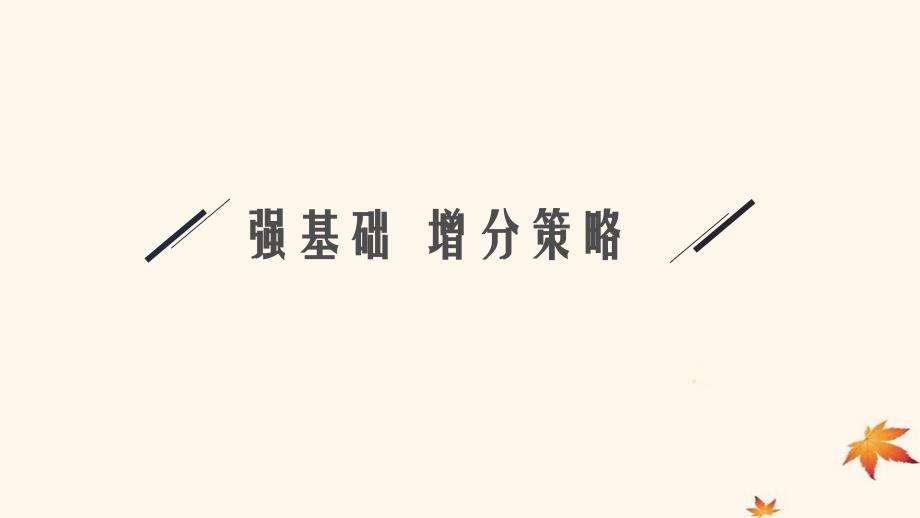 强基础 增分策略